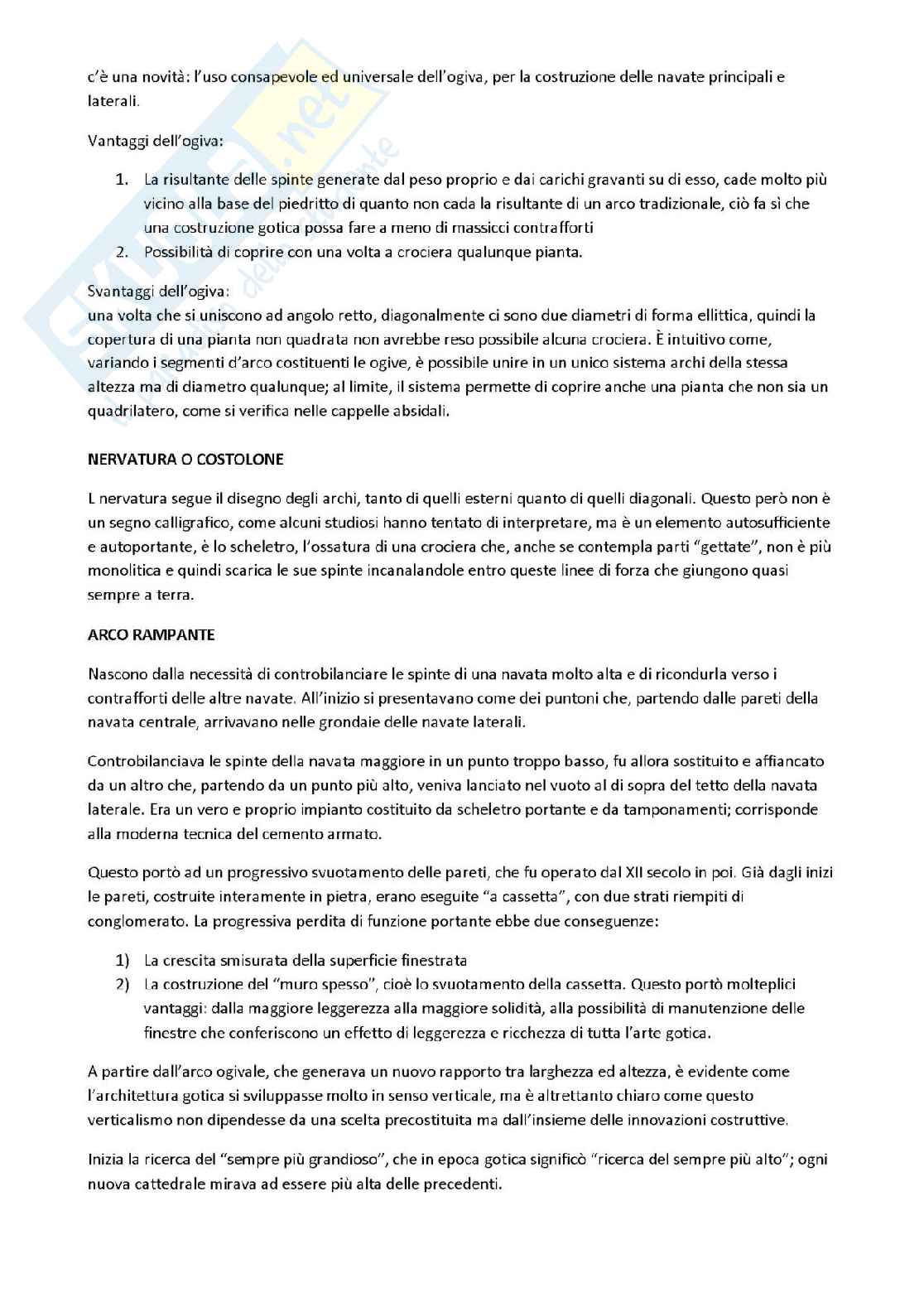 c'è una novità: l'uso consapevole ed universale dell'ogiva, per la costruzione delle navate principali e laterali.

Vantaggi dell'ogiva:

1. La risultante delle spinte generate dal peso proprio e dai carichi gravanti su di esso, cade molto più vicino alla base del piedritto di quanto non cada la risultante di un arco tradizionale, ciò fa sì che una costruzione gotica possa fare a meno di massicci contrafforti
2. Possibilità di coprire con una volta a crociera qualunque pianta.

Svantaggi dell'ogiva:
una volta che si uniscono ad angolo retto, diagonalmente ci sono due diametri di forma ellittica, quindi la copertura di una pianta non quadrata non avrebbe reso possibile alcuna crociera. È intuitivo come, variando i segmenti d'arco costituenti le ogive, è possibile unire in un unico sistema archi della stessa altezza ma di diametro qualunque; al limite, il sistema permette di coprire anche una pianta che non sia un quadrilatero, come si verifica nelle cappelle absidali.

NERVATURA O COSTOLONE

L nervatura segue il disegno degli archi, tanto di quelli esterni quanto di quelli diagonali. Questo però non è un segno calligrafico, come alcuni studiosi hanno tentato di interpretare, ma è un elemento autosufficiente e autoportante, è lo scheletro, l'ossatura di una crociera che, anche se contempla parti "gettate", non è più monolitica e quindi scarica le sue spinte incanalandole entro queste linee di forza che giungono quasi sempre a terra.

ARCO RAMPANTE

Nascono dalla necessità di controbilanciare le spinte di una navata molto alta e di ricondurla verso i contrafforti delle altre navate. All'inizio si presentavano come dei puntoni che, partendo dalle pareti della navata centrale, arrivavano nelle grondaie delle navate laterali.

Controbilanciava le spinte della navata maggiore in un punto troppo basso, fu allora sostituito e affiancato da un altro che, partendo da un punto più alto, veniva lanciato nel vuoto al di sopra del tetto della navata laterale. Era un vero e proprio impianto costituito da scheletro portante e da tamponamenti; corrisponde alla moderna tecnica del cemento armato.

Questo portò ad un progressivo svuotamento delle pareti, che fu operato dal XII secolo in poi. Già dagli inizi le pareti, costruite interamente in pietra, erano eseguite "a cassetta", con due strati riempiti di conglomerato. La progressiva perdita di funzione portante ebbe due conseguenze:

1) La crescita smisurata della superficie finestrata
2) La costruzione del "muro spesso", cioè lo svuotamento della cassetta. Questo portò molteplici vantaggi: dalla maggiore leggerezza alla maggiore solidità, alla possibilità di manutenzione delle finestre che conferiscono un effetto di leggerezza e ricchezza di tutta l'arte gotica.

A partire dall'arco ogivale, che generava un nuovo rapporto tra larghezza ed altezza, è evidente come l'architettura gotica si sviluppasse molto in senso verticale, ma è altrettanto chiaro come questo verticalismo non dipendesse da una scelta precostituita ma dall'insieme delle innovazioni costruttive.

Inizia la ricerca del "sempre più grandioso", che in epoca gotica significò "ricerca del sempre più alto"; ogni nuova cattedrale mirava ad essere più alta delle precedenti.